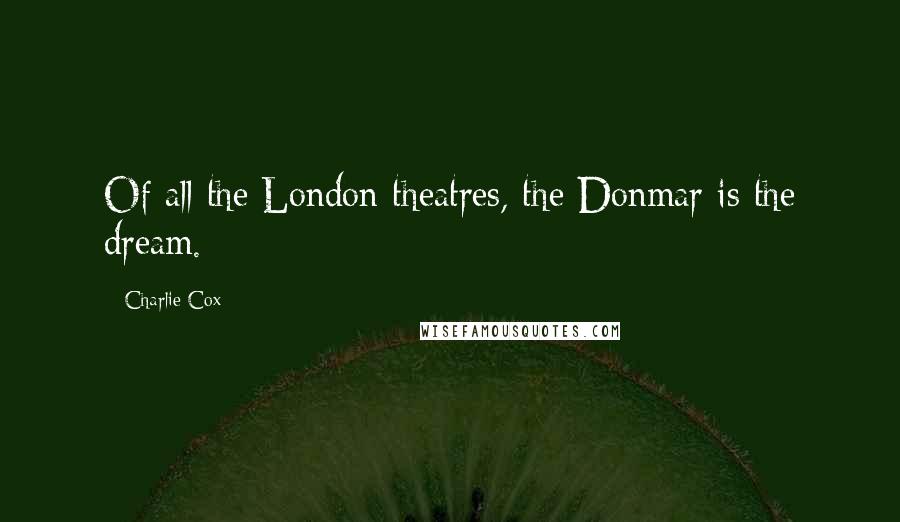 Of all the London theatres, the Donmar is the dream.

Charlie Cox

WISEFAMOUSQUOTES.COM